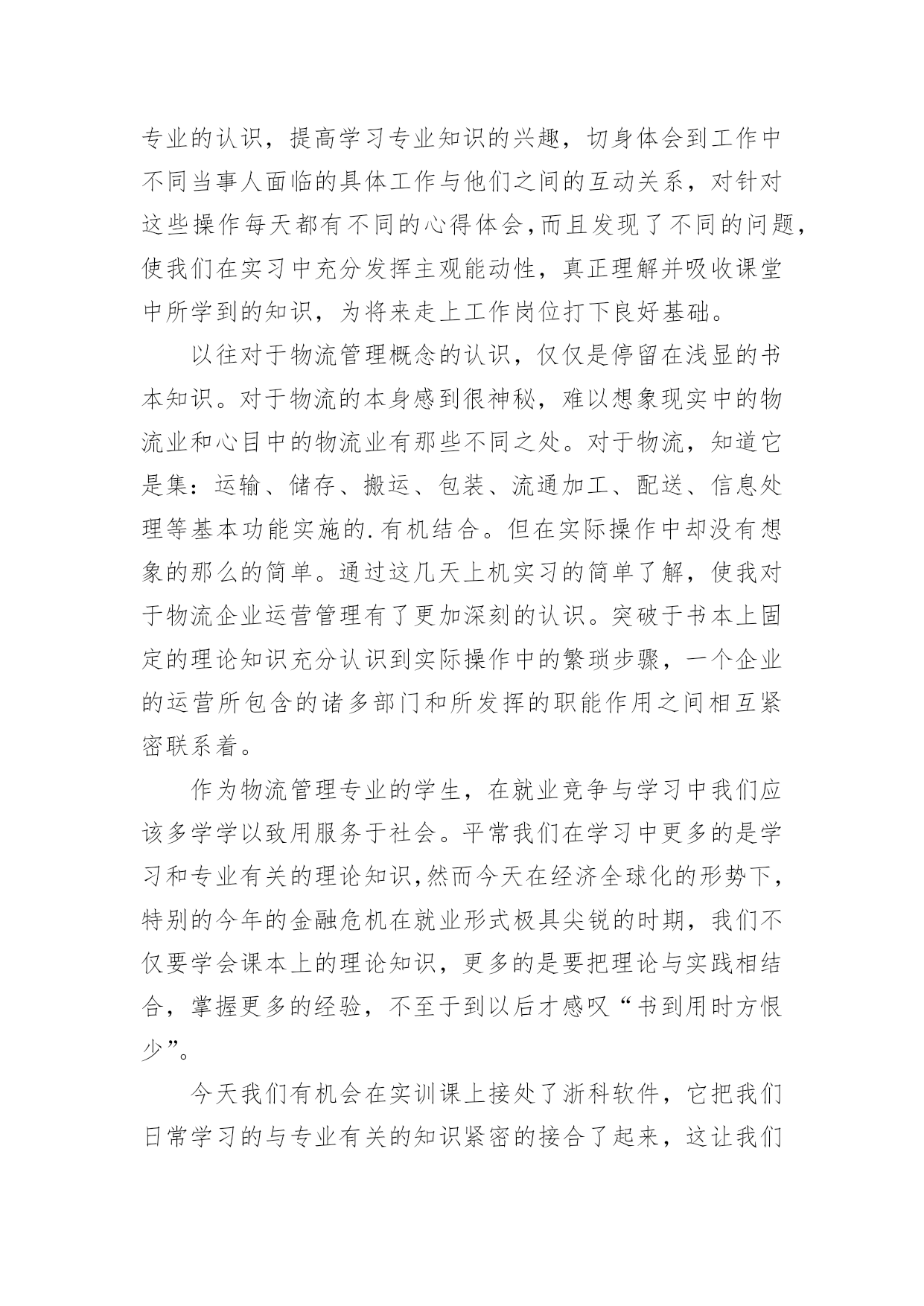 专业的认识，提高学习专业知识的兴趣，切身体会到工作中不同当事人面临的具体工作与他们之间的互动关系，对针对这些操作每天都有不同的心得体会,而且发现了不同的问题,使我们在实习中充分发挥主观能动性，真正理解并吸收课堂中所学到的知识，为将来走上工作岗位打下良好基础。

以往对于物流管理概念的认识，仅仅是停留在浅显的书本知识。对于物流的本身感到很神秘，难以想象现实中的物流业和心目中的物流业有那些不同之处。对于物流，知道它是集：运输、储存、搬运、包装、流通加工、配送、信息处理等基本功能实施的.有机结合。但在实际操作中却没有想象的那么的简单。通过这几天上机实习的简单了解，使我对于物流企业运营管理有了更加深刻的认识。突破于书本上固定的理论知识充分认识到实际操作中的繁琐步骤，一个企业的运营所包含的诸多部门和所发挥的职能作用之间相互紧密联系着。

作为物流管理专业的学生，在就业竞争与学习中我们应该多学学以致用服务于社会。平常我们在学习中更多的是学习和专业有关的理论知识,然而今天在经济全球化的形势下,特别的今年的金融危机在就业形式极具尖锐的时期，我们不仅要学会课本上的理论知识，更多的是要把理论与实践相结合，掌握更多的经验，不至于到以后才感叹“书到用时方恨少”。

今天我们有机会在实训课上接处了浙科软件，它把我们日常学习的与专业有关的知识紧密的接合了起来，这让我们